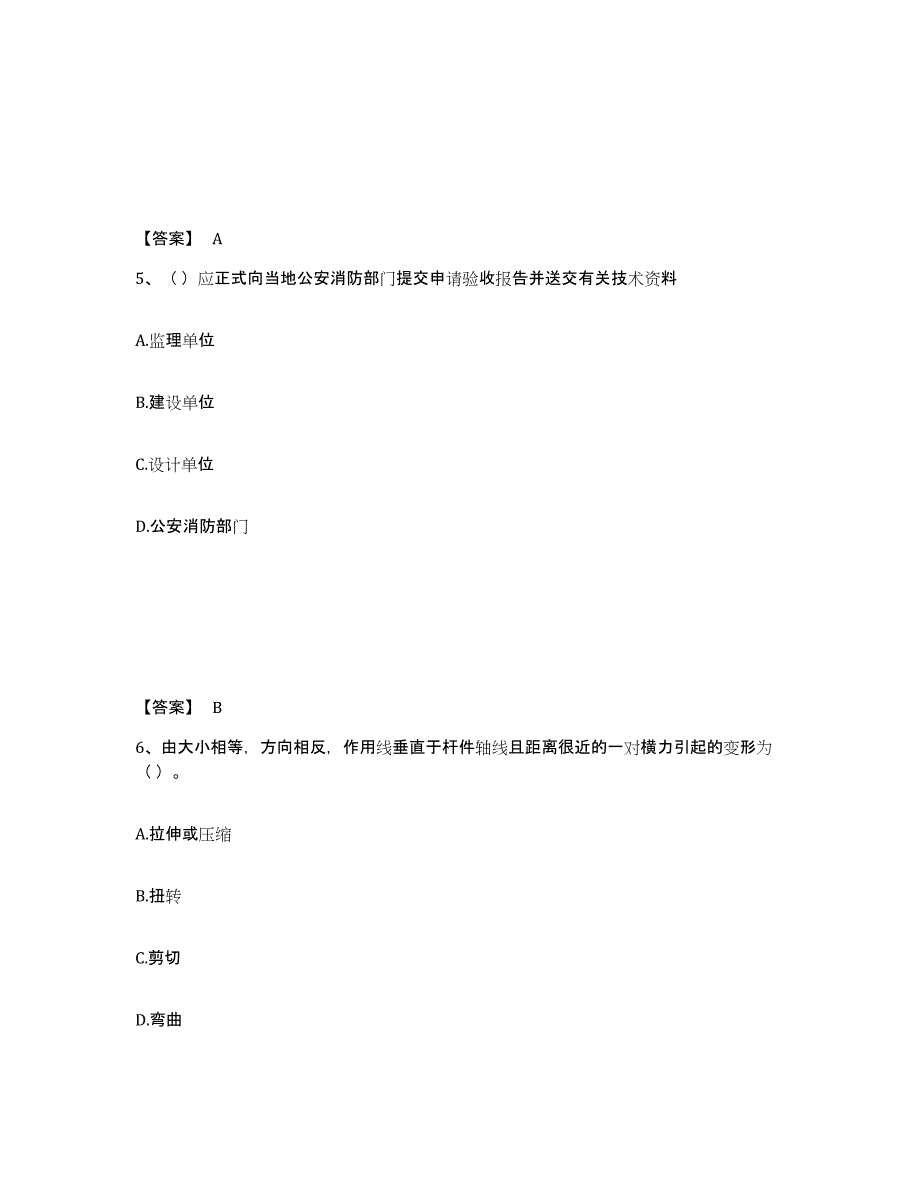 【答案】 A

5、（）应正式向当地公安消防部门提交申请验收报告并送交有关技术资料

A.监理单位

B.建设单位

C.设计单位

D.公安消防部门

【答案】 B

6、由大小相等，方向相反，作用线垂直于杆件轴线且距离很近的一对横力引起的变形为（）。

A.拉伸或压缩

B.扭转

C.剪切

D.弯曲